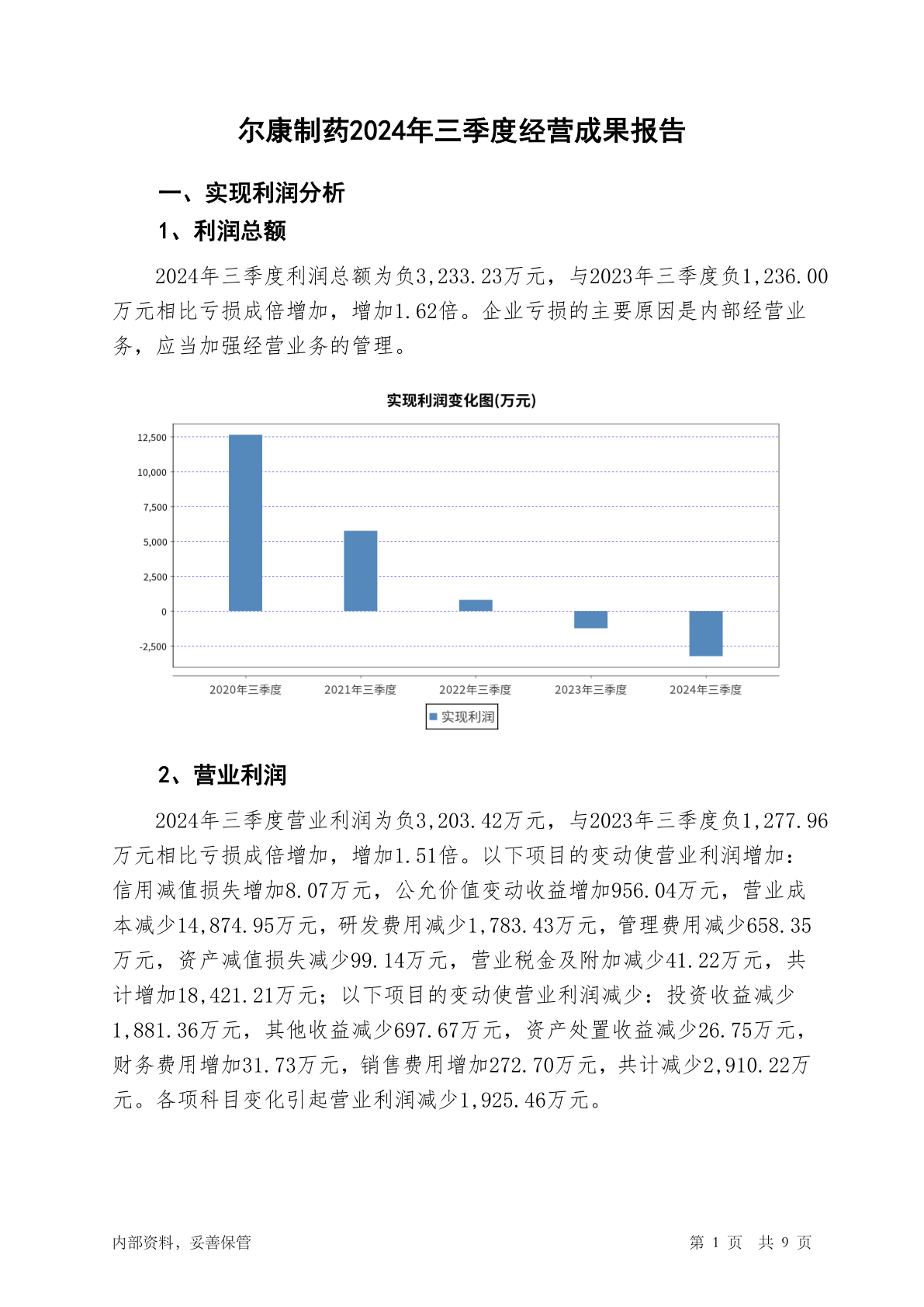 尔康制药2024年三季度经营成果报告

一、实现利润分析

1、利润总额

2024年三季度利润总额为负3,233.23万元，与2023年三季度负1,236.00万元相比亏损成倍增加，增加1.62倍。企业亏损的主要原因是内部经营业务，应当加强经营业务的管理。

实现利润变化图(万元)

12,500
10,000
7,500
5,000
2,500
0
-2,500

2020年三季度 2021年三季度 2022年三季度 2023年三季度 2024年三季度

实现利润

2、营业利润

2024年三季度营业利润为负3,203.42万元，与2023年三季度负1,277.96万元相比亏损成倍增加，增加1.51倍。以下项目的变动使营业利润增加：信用减值损失增加8.07万元，公允价值变动收益增加956.04万元，营业成本减少14,874.95万元，研发费用减少1,783.43万元，管理费用减少658.35万元，资产减值损失减少99.14万元，营业税金及附加减少41.22万元，共计增加18,421.21万元；以下项目的变动使营业利润减少：投资收益减少1,881.36万元，其他收益减少697.67万元，资产处置收益减少26.75万元，财务费用增加31.73万元，销售费用增加272.70万元，共计减少2,910.22万元。各项科目变化引起营业利润减少1,925.46万元。

内部资料，妥善保管

第 1 页 共 9 页